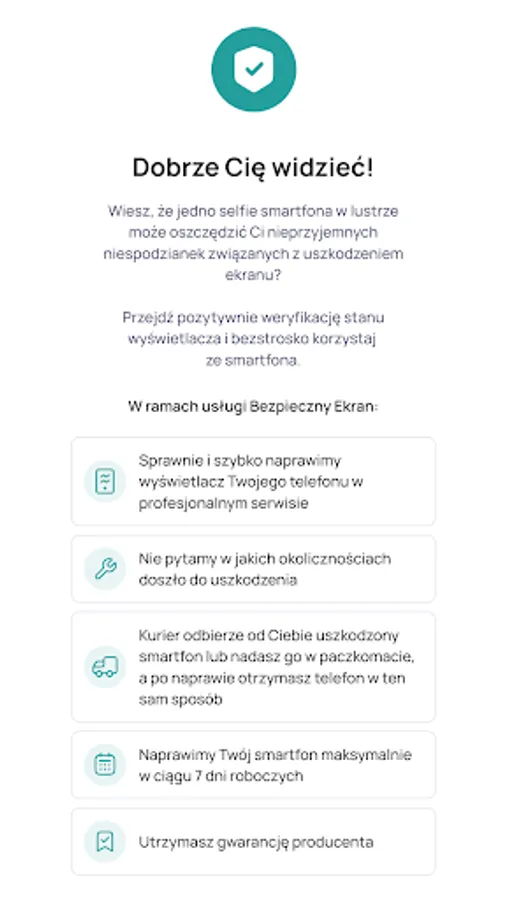 Dobrze Cię widzieć!

Wiesz, że jedno selfie smartfona w lustrze może oszczędzić Ci nieprzyjemnych niespodzianek związanych z uszkodzeniem ekranu?

Przejdź pozytywnie weryfikację stanu wyświetlacza i bezstrosko korzystaj ze smartfona.

W ramach usługi Bezpieczny Ekran:

Sprawnie i szybko naprawimy wyświetlacz Twojego telefonu w profesjonalnym serwisie

Nie pytamy w jakich okolicznościach doszło do uszkodzenia

Kurier odbierze od Ciebie uszkodzony smartfon lub nadasz go w paczkomacie, a po naprawie otrzymasz telefon w ten sam sposób

Naprawimy Twój smartfon maksymalnie w ciągu 7 dni roboczych

Utrzymasz gwarancję producenta